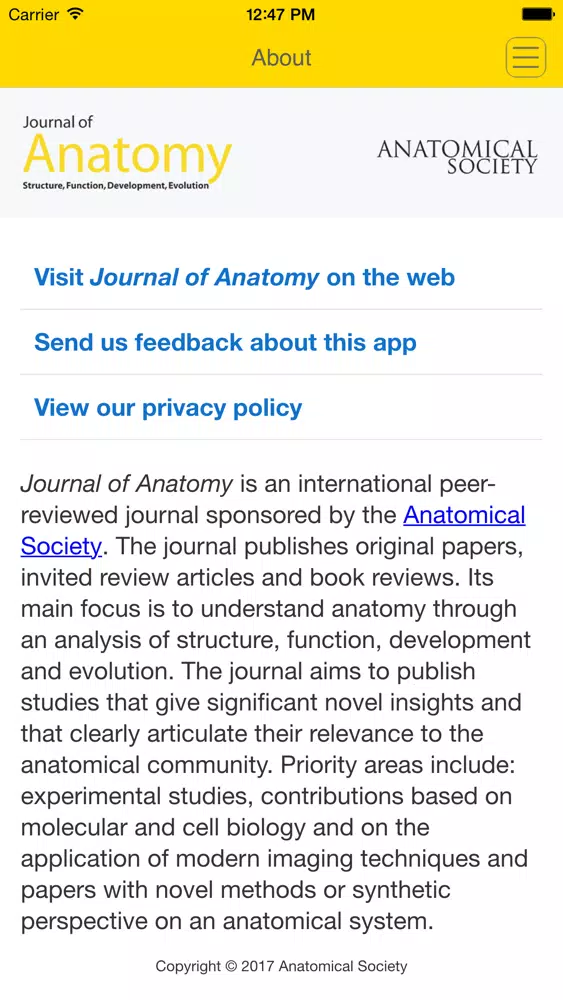 Carrier 12:47 PM

About

Journal of
Anatomy
Structure, Function, Development, Evolution

ANATOMICAL SOCIETY

Visit Journal of Anatomy on the web

Send us feedback about this app

View our privacy policy

Journal of Anatomy is an international peer-reviewed journal sponsored by the Anatomical Society. The journal publishes original papers, invited review articles and book reviews. Its main focus is to understand anatomy through an analysis of structure, function, development and evolution. The journal aims to publish studies that give significant novel insights and that clearly articulate their relevance to the anatomical community. Priority areas include: experimental studies, contributions based on molecular and cell biology and on the application of modern imaging techniques and papers with novel methods or synthetic perspective on an anatomical system.

Copyright © 2017 Anatomical Society